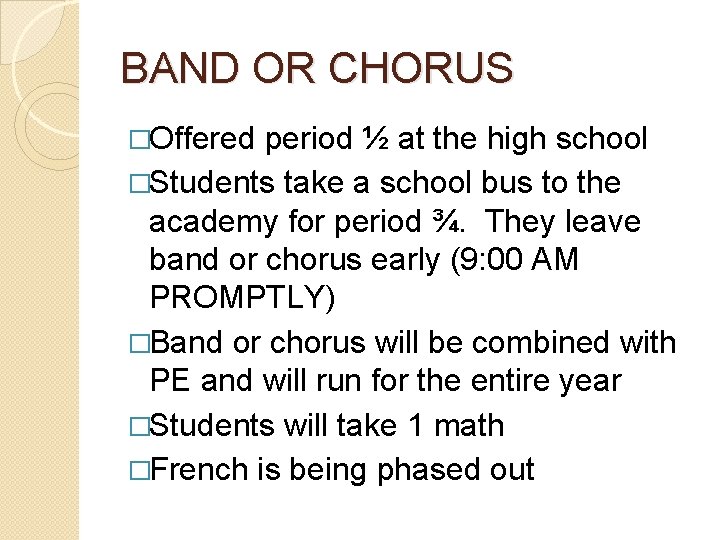 BAND OR CHORUS

□Offered period ½ at the high school

□Students take a school bus to the academy for period ¾.  They leave band or chorus early (9:00 AM PROMPTLY)

□Band or chorus will be combined with PE and will run for the entire year

□Students will take 1 math

□French is being phased out